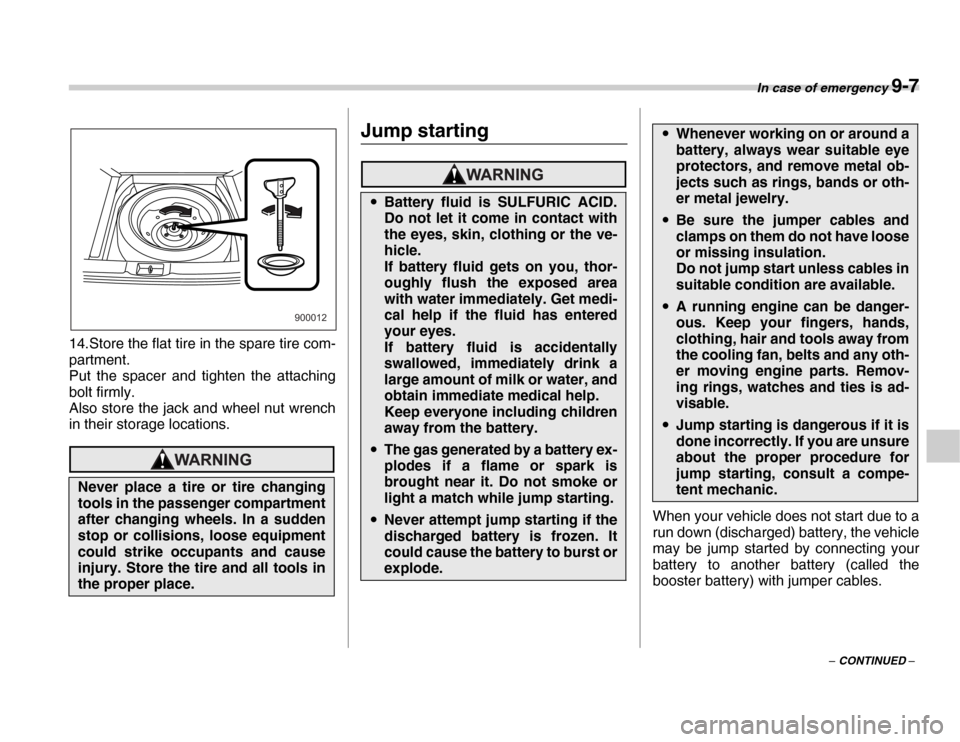 In case of emergency 9-7

900012

14.Store the flat tire in the spare tire compartment.
Put the spacer and tighten the attaching bolt firmly.
Also store the jack and wheel nut wrench in their storage locations.

WARNING

Never place a tire or tire changing tools in the passenger compartment after changing wheels. In a sudden stop or collisions, loose equipment could strike occupants and cause injury. Store the tire and all tools in the proper place.

Jump starting

WARNING

• Battery fluid is SULFURIC ACID. Do not let it come in contact with the eyes, skin, clothing or the vehicle.
If battery fluid gets on you, thoroughly flush the exposed area with water immediately. Get medical help if the fluid has entered your eyes.
If battery fluid is accidentally swallowed, immediately drink a large amount of milk or water, and obtain immediate medical help.
Keep everyone including children away from the battery.

• The gas generated by a battery explodes if a flame or spark is brought near it. Do not smoke or light a match while jump starting.

• Never attempt jump starting if the discharged battery is frozen. It could cause the battery to burst or explode.

• Whenever working on or around a battery, always wear suitable eye protectors, and remove metal objects such as rings, bands or other metal jewelry.

• Be sure the jumper cables and clamps on them do not have loose or missing insulation.
Do not jump start unless cables in suitable condition are available.

• A running engine can be dangerous. Keep your fingers, hands, clothing, hair and tools away from the cooling fan, belts and any other moving engine parts. Removing rings, watches and ties is advisable.

• Jump starting is dangerous if it is done incorrectly. If you are unsure about the proper procedure for jump starting, consult a competent mechanic.

When your vehicle does not start due to a run down (discharged) battery, the vehicle may be jump started by connecting your battery to another battery (called the booster battery) with jumper cables.

– CONTINUED –

carmanualsonline.info